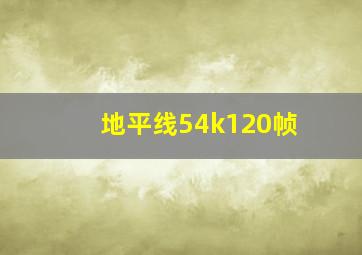 地平线54k120帧